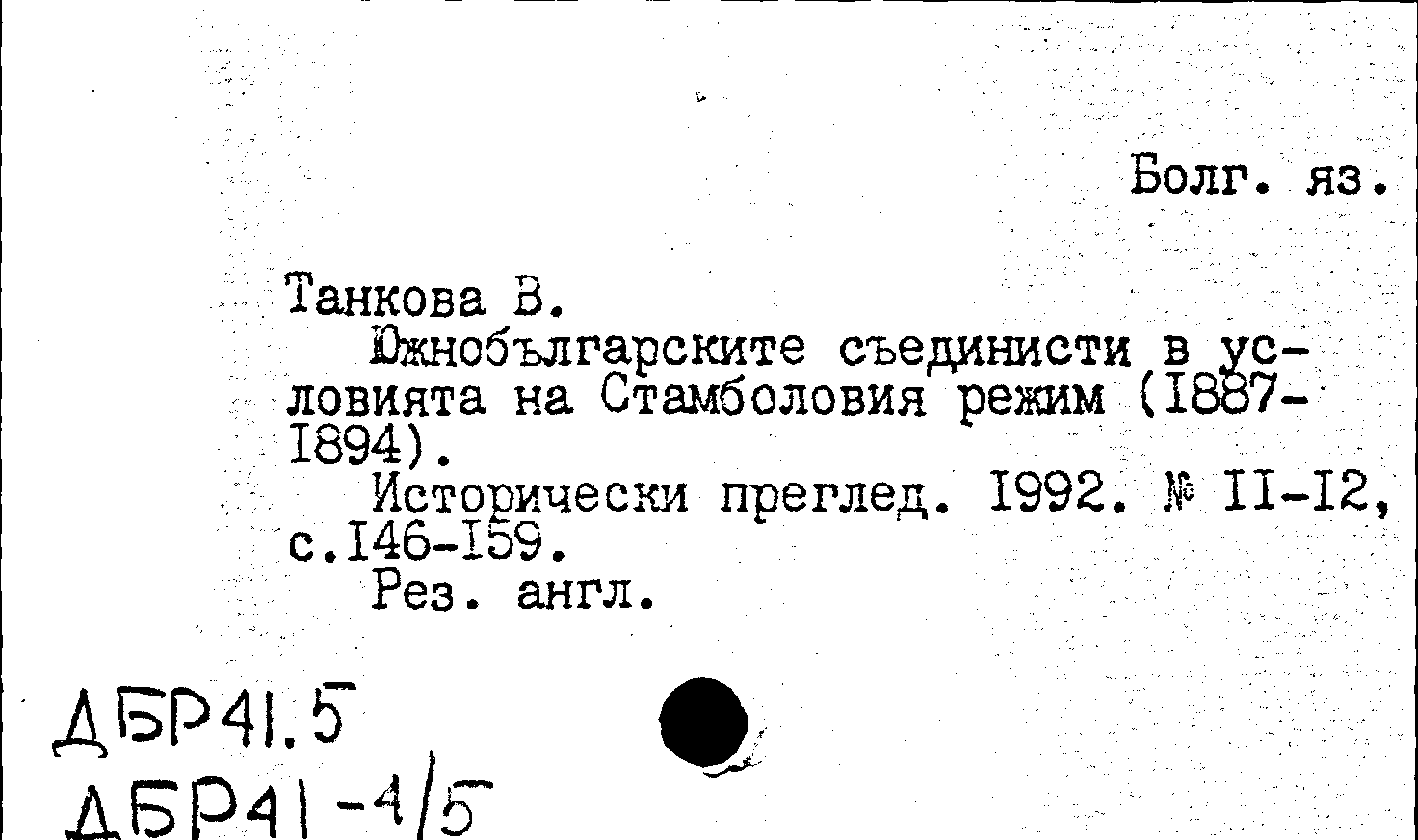 Болг. яз.

Танкова В.

Южнобългарските съединисти в условията на Стамболовия режим (I887-I894).

Исторически преглед. I992. № II-I2, с.I46-I59.

Рез. англ.

ДБР41.5
ДБР41-4/5